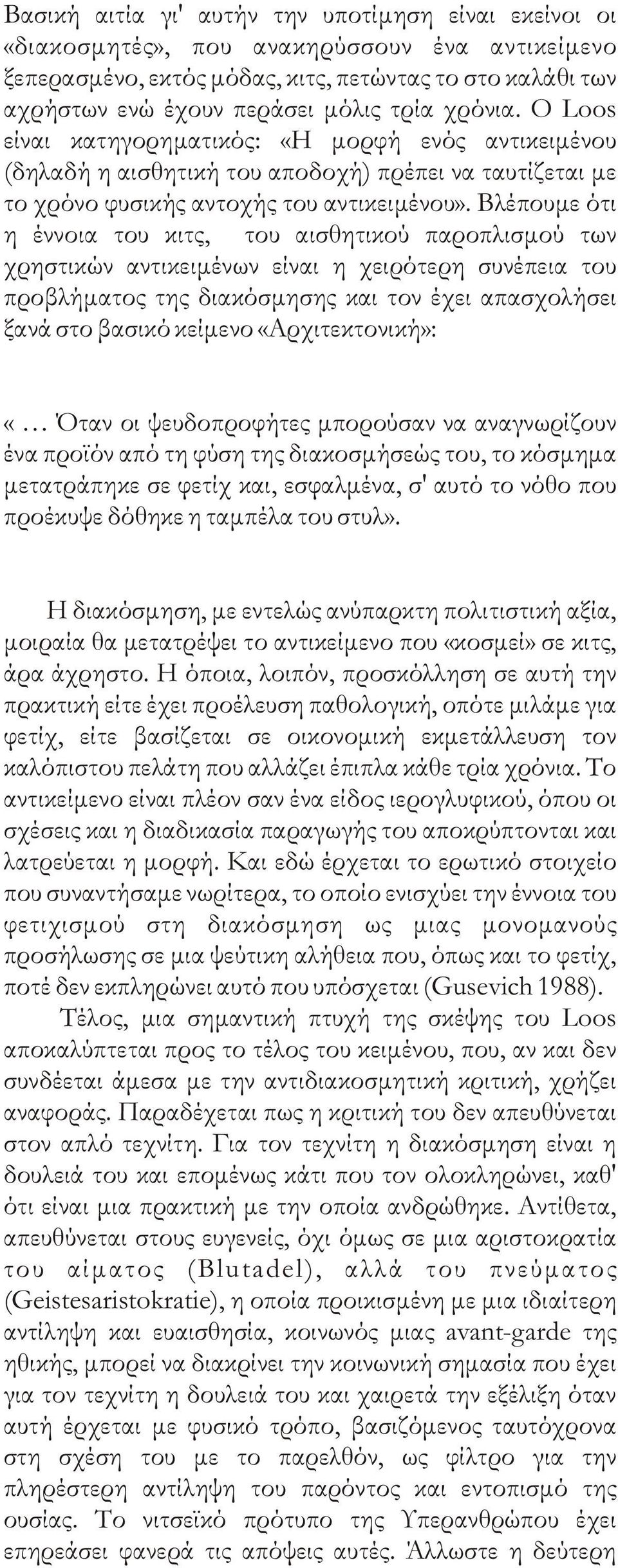 Βασική αιτία γι' αυτήν την υποτίμηση είναι εκείνοι οι «διακοσμητές», που ανακηρύσσουν ένα αντικείμενο ξεπερασμένο, εκτός μόδας, κιτς, πετώντας το στο καλάθι των αχρήστων ενώ έχουν περάσει μόλις τρία χρόνια. Ο Loos είναι κατηγορηματικός: «Η μορφή ενός αντικειμένου (δηλαδή η αισθητική του αποδοχή) πρέπει να ταυτίζεται με το χρόνο φυσικής αντοχής του αντικειμένου». Βλέπουμε ότι η έννοια του κιτς, του αισθητικού παροπλισμού των χρηστικών αντικειμένων είναι η χειρότερη συνέπεια του προβλήματος της διακόσμησης και τον έχει απασχολήσει ξανά στο βασικό κείμενο «Αρχιτεκτονική»:

«… Όταν οι ψευδοπροφήτες μπορούσαν να αναγνωρίζουν ένα προϊόν από τη φύση της διακοσμήσεώς του, το κόσμημα μετατράπηκε σε φετίχ και, εσφαλμένα, σ' αυτό το νόθο που προέκυψε δόθηκε η ταμπέλα του στυλ».

Η διακόσμηση, με εντελώς ανύπαρκτη πολιτιστική αξία, μοιραία θα μετατρέψει το αντικείμενο που «κοσμεί» σε κιτς, άρα άχρηστο. Η όποια, λοιπόν, προσκόλληση σε αυτή την πρακτική είτε έχει προέλευση παθολογική, οπότε μιλάμε για φετίχ, είτε βασίζεται σε οικονομική εκμετάλλευση τον καλόπιστου πελάτη που αλλάζει έπιπλα κάθε τρία χρόνια. Το αντικείμενο είναι πλέον σαν ένα είδος ιερογλυφικού, όπου οι σχέσεις και η διαδικασία παραγωγής του αποκρύπτονται και λατρεύεται η μορφή. Και εδώ έρχεται το ερωτικό στοιχείο που συναντήσαμε νωρίτερα, το οποίο ενισχύει την έννοια του φετιχισμού στη διακόσμηση ως μιας μονομανούς προσήλωσης σε μια ψεύτικη αλήθεια που, όπως και το φετίχ, ποτέ δεν εκπληρώνει αυτό που υπόσχεται (Gusevich 1988).

Τέλος, μια σημαντική πτυχή της σκέψης του Loos αποκαλύπτεται προς το τέλος του κειμένου, που, αν και δεν συνδέεται άμεσα με την αντιδιακοσμητική κριτική, χρήζει αναφοράς. Παραδέχεται πως η κριτική του δεν απευθύνεται στον απλό τεχνίτη. Για τον τεχνίτη η διακόσμηση είναι η δουλειά του και επομένως κάτι που τον ολοκληρώνει, καθ' ότι είναι μια πρακτική με την οποία ανδρώθηκε. Αντίθετα, απευθύνεται στους ευγενείς, όχι όμως σε μια αριστοκρατία του αίματος (Blutadel), αλλά του πνεύματος (Geistesaristokratie), η οποία προικισμένη με μια ιδιαίτερη αντίληψη και ευαισθησία, κοινωνός μιας avant-garde της ηθικής, μπορεί να διακρίνει την κοινωνική σημασία που έχει για τον τεχνίτη η δουλειά του και χαιρετά την εξέλιξη όταν αυτή έρχεται με φυσικό τρόπο, βασιζόμενος ταυτόχρονα στη σχέση του με το παρελθόν, ως φίλτρο για την πληρέστερη αντίληψη του παρόντος και εντοπισμό της ουσίας. Το νιτσεϊκό πρότυπο της Υπερανθρώπου έχει επηρεάσει φανερά τις απόψεις αυτές. Άλλωστε η δεύτερη